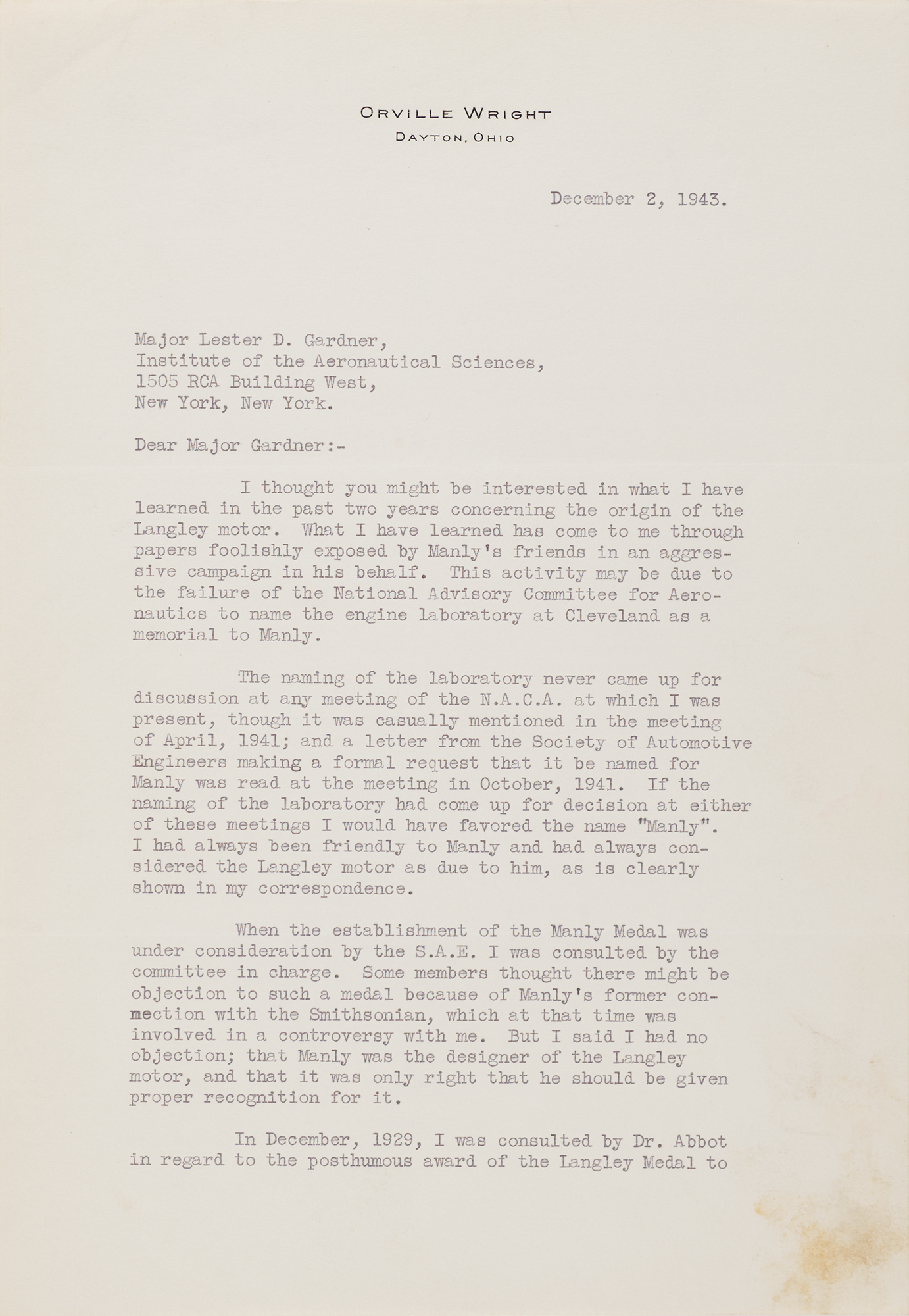 ORVILLE WRIGHT
DAYTON, OHIO

December 2, 1943.

Major Lester D. Gardner,
Institute of the Aeronautical Sciences,
1505 RCA Building West,
New York, New York.

Dear Major Gardner:-

I thought you might be interested in what I have learned in the past two years concerning the origin of the Langley motor. What I have learned has come to me through papers foolishly exposed by Manly's friends in an aggressive campaign in his behalf. This activity may be due to the failure of the National Advisory Committee for Aeronautics to name the engine laboratory at Cleveland as a memorial to Manly.

The naming of the laboratory never came up for discussion at any meeting of the N.A.C.A. at which I was present, though it was casually mentioned in the meeting of April, 1941; and a letter from the Society of Automotive Engineers making a formal request that it be named for Manly was read at the meeting in October, 1941. If the naming of the laboratory had come up for decision at either of these meetings I would have favored the name "Manly". I had always been friendly to Manly and had always considered the Langley motor as due to him, as is clearly shown in my correspondence.

When the establishment of the Manly Medal was under consideration by the S.A.E. I was consulted by the committee in charge. Some members thought there might be objection to such a medal because of Manly's former connection with the Smithsonian, which at that time was involved in a controversy with me. But I said I had no objection; that Manly was the designer of the Langley motor, and that it was only right that he should be given proper recognition for it.

In December, 1929, I was consulted by Dr. Abbot in regard to the posthumous award of the Langley Medal to